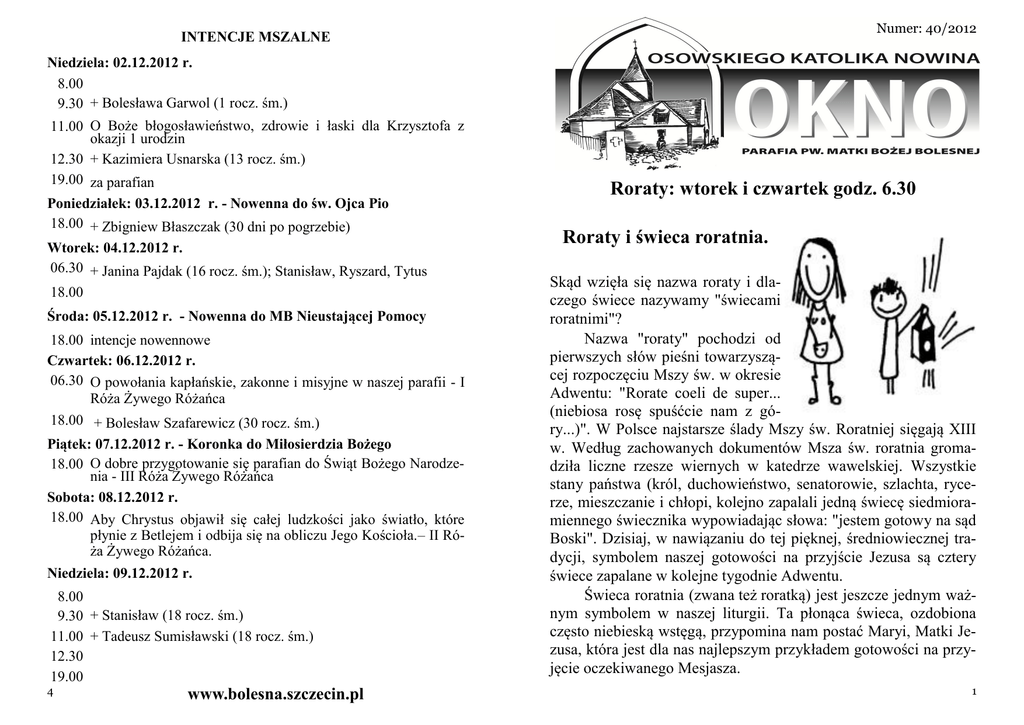 INTENCJE MSZALNE

Niedziela: 02.12.2012 r.

8.00

9.30 + Bolesława Garwol (1 rocz. śm.)

11.00 O Boże błogosławieństwo, zdrowie i łaski dla Krzysztofa z okazji 1 urodzin

12.30 + Kazimiera Usnarska (13 rocz. śm.)

19.00 za parafian

Poniedziałek: 03.12.2012 r. - Nowenna do św. Ojca Pio

18.00 + Zbigniew Błaszczak (30 dni po pogrzebie)

Wtorek: 04.12.2012 r.

06.30 + Janina Pajdak (16 rocz. śm.); Stanisław, Ryszard, Tytus

18.00

Środa: 05.12.2012 r. - Nowenna do MB Nieustającej Pomocy

18.00 intencje nowennowe

Czwartek: 06.12.2012 r.

06.30 O powołania kapłańskie, zakonne i misyjne w naszej parafii - I Róża Żywego Różańca

18.00 + Bolesław Szafarewicz (30 rocz. śm.)

Piątek: 07.12.2012 r. - Koronka do Miłosierdzia Bożego

18.00 O dobre przygotowanie się parafian do Świąt Bożego Narodzenia - III Róża Żywego Różańca

Sobota: 08.12.2012 r.

18.00 Aby Chrystus objawił się całej ludzkości jako światło, które płynie z Betlejem i odbija się na obliczu Jego Kościoła.– II Róża Żywego Różańca.

Niedziela: 09.12.2012 r.

8.00

9.30 + Stanisław (18 rocz. śm.)

11.00 + Tadeusz Sumisławski (18 rocz. śm.)

12.30

19.00

4

www.bolesna.szczecin.pl

Numer: 40/2012

OSOWSKIEGO KATOLIKA NOWINA

OKNO

PARAFIA PW. MATKI BOŻEJ BOLESNEJ

Roraty: wtorek i czwartek godz. 6.30

Roraty i świeca roratnia.

Skąd wzięła się nazwa roraty i dlaczego świece nazywamy "świecami roratnimi"?

Nazwa "roraty" pochodzi od pierwszych słów pieśni towarzyszącej rozpoczęciu Mszy św. w okresie Adwentu: "Rorate coeli de super... (niebiosa rosę spuśćcie nam z góry...)". W Polsce najstarsze ślady Mszy św. Roratniej sięgają XIII w. Według zachowanych dokumentów Msza św. roratnia gromadziła liczne rzesze wiernych w katedrze wawelskiej. Wszystkie stany państwa (król, duchowieństwo, senatorowie, szlachta, rycerze, mieszczanie i chłopi, kolejno zapalali jedną świecę siedmioramiennego świecznika wypowiadając słowa: "jestem gotowy na sąd Boski". Dzisiaj, w nawiązaniu do tej pięknej, średniowiecznej tradycji, symbolem naszej gotowości na przyjście Jezusa są cztery świece zapalane w kolejne tygodnie Adwentu.

Świeca roratnia (zwana też roratką) jest jeszcze jednym ważnym symbolem w naszej liturgii. Ta płonąca świeca, ozdobiona często niebieską wstęgą, przypomina nam postać Maryi, Matki Jezusa, która jest dla nas najlepszym przykładem gotowości na przyjęcie oczekiwanego Mesjasza.

1